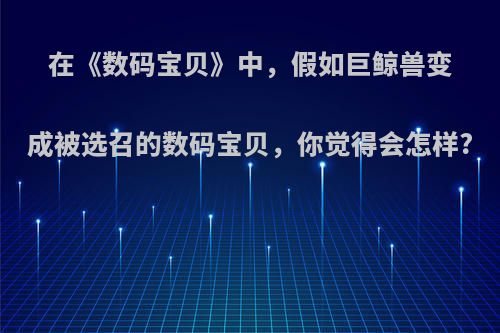 在《数码宝贝》中，假如巨鲸兽变成被选召的数码宝贝，你觉得会怎样?